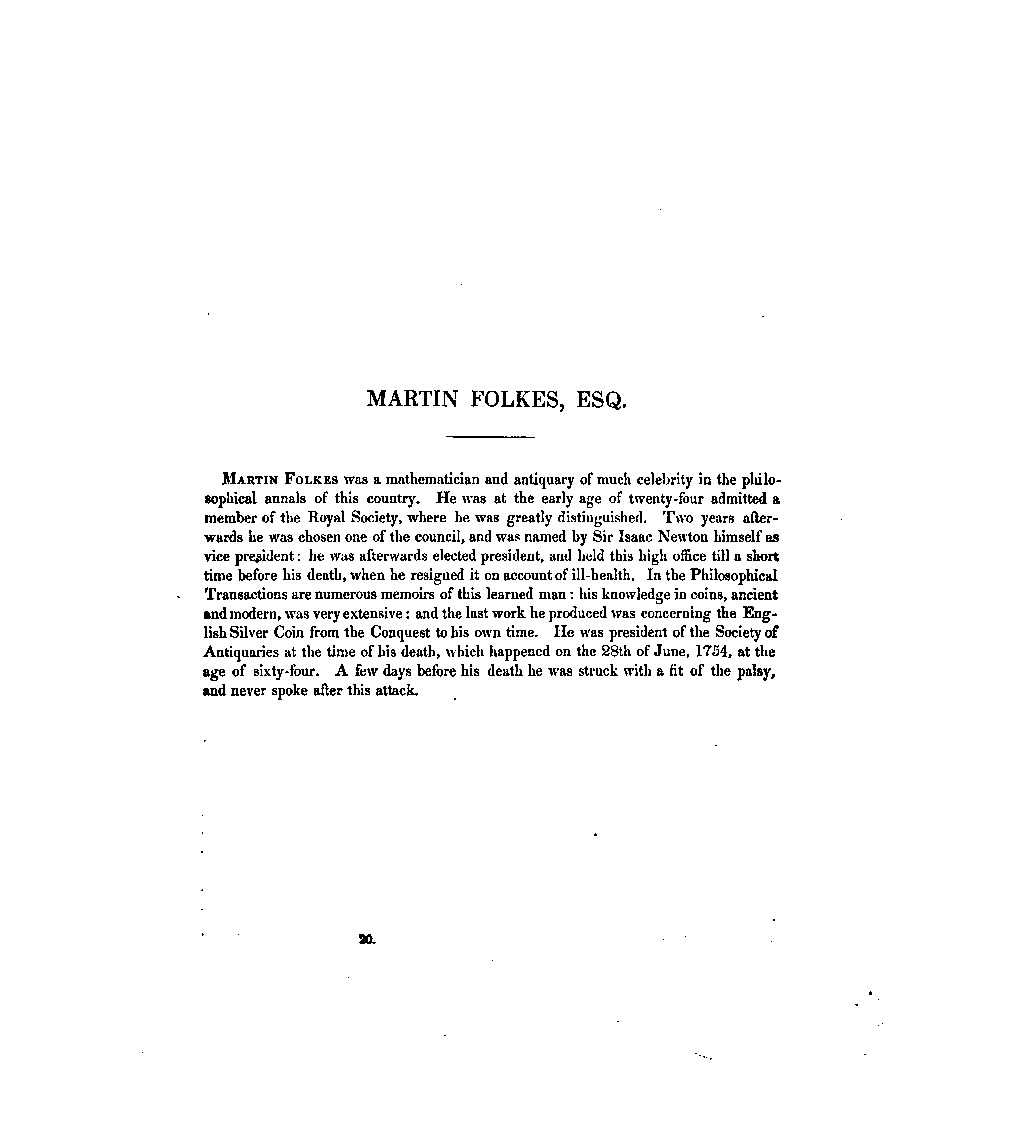 MARTIN FOLKES, ESQ.

MARTIN FOLKES was a mathematician and antiquary of much celebrity in the philosophical annals of this country. He was at the early age of twenty-four admitted a member of the Royal Society, where he was greatly distinguished. Two years afterwards he was chosen one of the council, and was named by Sir Isaac Newton himself as vice president: he was afterwards elected president, and held this high office till a short time before his death, when he resigned it on account of ill-health. In the Philosophical Transactions are numerous memoirs of this learned man: his knowledge in coins, ancient and modern, was very extensive: and the last work he produced was concerning the English Silver Coin from the Conquest to his own time. He was president of the Society of Antiquaries at the time of his death, which happened on the 28th of June, 1754, at the age of sixty-four. A few days before his death he was struck with a fit of the palsy, and never spoke after this attack.

20.